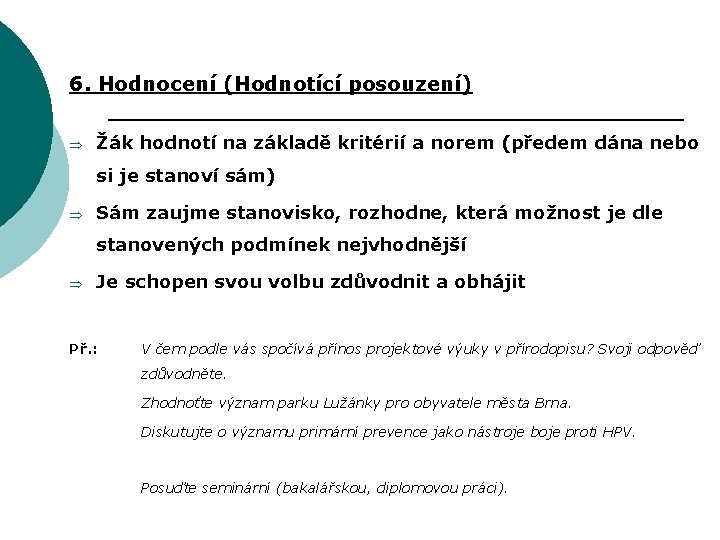 6. Hodnocení (Hodnotící posouzení)

⇒ Žák hodnotí na základě kritérií a norem (předem dána nebo si je stanoví sám)

⇒ Sám zaujme stanovisko, rozhodne, která možnost je dle stanovených podmínek nejvhodnější

⇒ Je schopen svou volbu zdůvodnit a obhájit

Př.: V čem podle vás spočívá přínos projektové výuky v přírodopisu? Svoji odpověď zdůvodněte.

Zhodnoťte význam parku Lužánky pro obyvatele města Brna.

Diskutujte o významu primární prevence jako nástroje boje proti HPV.

Posuďte seminární (bakalářskou, diplomovou práci).